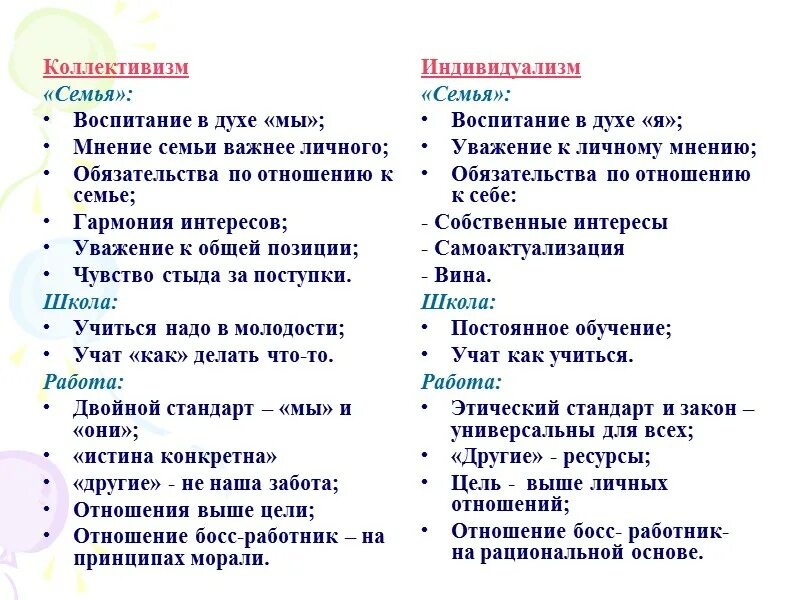 Коллективизм
«Семья»:
• Воспитание в духе «мы»;
• Мнение семьи важнее личного;
• Обязательства по отношению к семье;
• Гармония интересов;
• Уважение к общей позиции;
• Чувство стыда за поступки.
Школа:
• Учиться надо в молодости;
• Учат «как» делать что-то.
Работа:
• Двойной стандарт – «мы» и «они»;
• «истина конкретна»
• «другие» - не наша забота;
• Отношения выше цели;
• Отношение босс-работник – на принципах морали.

Индивидуализм
«Семья»:
• Воспитание в духе «я»;
• Уважение к личному мнению;
• Обязательства по отношению к себе:
- Собственные интересы
- Самоактуализация
- Вина.
Школа:
• Постоянное обучение;
• Учат как учиться.
Работа:
• Этический стандарт и закон – универсальны для всех;
• «Другие» - ресурсы;
• Цель - выше личных отношений;
• Отношение босс- работник- на рациональной основе.